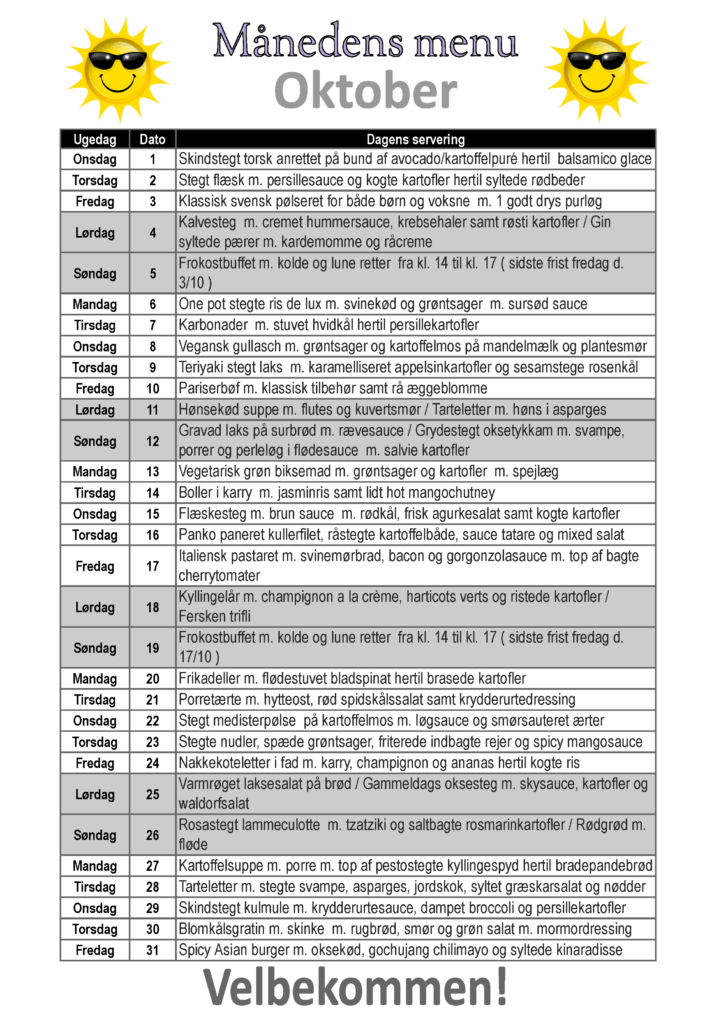 Månedens menu
Oktober

| Ugedag | Dato | Dagens servering |
|---|---|---|
| Onsdag | 1 | Skindstegt torsk anrettet på bund af avocado/kartoffelpuré hertil balsamico glace |
| Torsdag | 2 | Stegt flæsk m. persillesauce og kogte kartofler hertil syltede rødbeder |
| Fredag | 3 | Klassisk svensk pølseret for både børn og voksne m. 1 godt drys purløg |
| Lørdag | 4 | Kalvesteg m. cremet hummersauce, krebsehaler samt røsti kartofler / Gin syltede pærer m. kardemomme og råcreme |
| Søndag | 5 | Frokostbuffet m. kolde og lune retter fra kl. 14 til kl. 17 ( sidste frist fredag d. 3/10 ) |
| Mandag | 6 | One pot stegte ris de lux m. svinekød og grøntsager m. sursød sauce |
| Tirsdag | 7 | Karbonader m. stuvet hvidkål hertil persillekartofler |
| Onsdag | 8 | Vegansk gullasch m. grøntsager og kartoffelmos på mandelmælk og plantesmør |
| Torsdag | 9 | Teriyaki stegt laks m. karamelliseret appelsinkartofler og sesamstege rosenkål |
| Fredag | 10 | Pariserbøf m. klassisk tilbehør samt rå æggeblomme |
| Lørdag | 11 | Hønsekød suppe m. flutes og kuvertsmør / Tarteletter m. høns i asparges |
| Søndag | 12 | Gravad laks på surbrød m. rævesauce / Grydestegt oksetykkam m. svampe, porrer og perleløg i flødesauce m. salvie kartofler |
| Mandag | 13 | Vegetarisk grøn biksemad m. grøntsager og kartofler m. spejlæg |
| Tirsdag | 14 | Boller i karry m. jasminris samt lidt hot mangochutney |
| Onsdag | 15 | Flæskesteg m. brun sauce m. rødkål, frisk agurkesalat samt kogte kartofler |
| Torsdag | 16 | Panko paneret kullerfilet, råstegte kartoffelbåde, sauce tatare og mixed salat |
| Fredag | 17 | Italiensk pastaret m. svinemørbrad, bacon og gorgonzolasauce m. top af bagte cherrytomater |
| Lørdag | 18 | Kyllingelår m. champignon a la crème, harticots verts og ristede kartofler / Fersken trifli |
| Søndag | 19 | Frokostbuffet m. kolde og lune retter fra kl. 14 til kl. 17 ( sidste frist fredag d. 17/10 ) |
| Mandag | 20 | Frikadeller m. flødestuvet bladspinat hertil brasede kartofler |
| Tirsdag | 21 | Porretærte m. hytteost, rød spidskålssalat samt krydderurtedressing |
| Onsdag | 22 | Stegt medisterpølse på kartoffelmos m. løgsauce og smørsauteret ærter |
| Torsdag | 23 | Stegte nudler, spæde grøntsager, friterede indbagte rejer og spicy mangosauce |
| Fredag | 24 | Nakkekoteletter i fad m. karry, champignon og ananas hertil kogte ris |
| Lørdag | 25 | Varmrøget laksesalat på brød / Gammeldags oksesteg m. skysauce, kartofler og waldorfsalat |
| Søndag | 26 | Rosastegt lammeculotte m. tzatziki og saltbagte rosmarinkartofler / Rødgrød m. fløde |
| Mandag | 27 | Kartoffelsuppe m. porre m. top af pestostegte kyllingespyd hertil bradepandebrød |
| Tirsdag | 28 | Tarteletter m. stegte svampe, asparges, jordskok, syltet græskarsalat og nødder |
| Onsdag | 29 | Skindstegt kulmule m. krydderurtesauce, dampet broccoli og persillekartofler |
| Torsdag | 30 | Blomkålsgratin m. skinke m. rugbrød, smør og grøn salat m. mormordressing |
| Fredag | 31 | Spicy Asian burger m. oksekød, gochujang chilimayo og syltede kinaradisse |

Velbekommen!